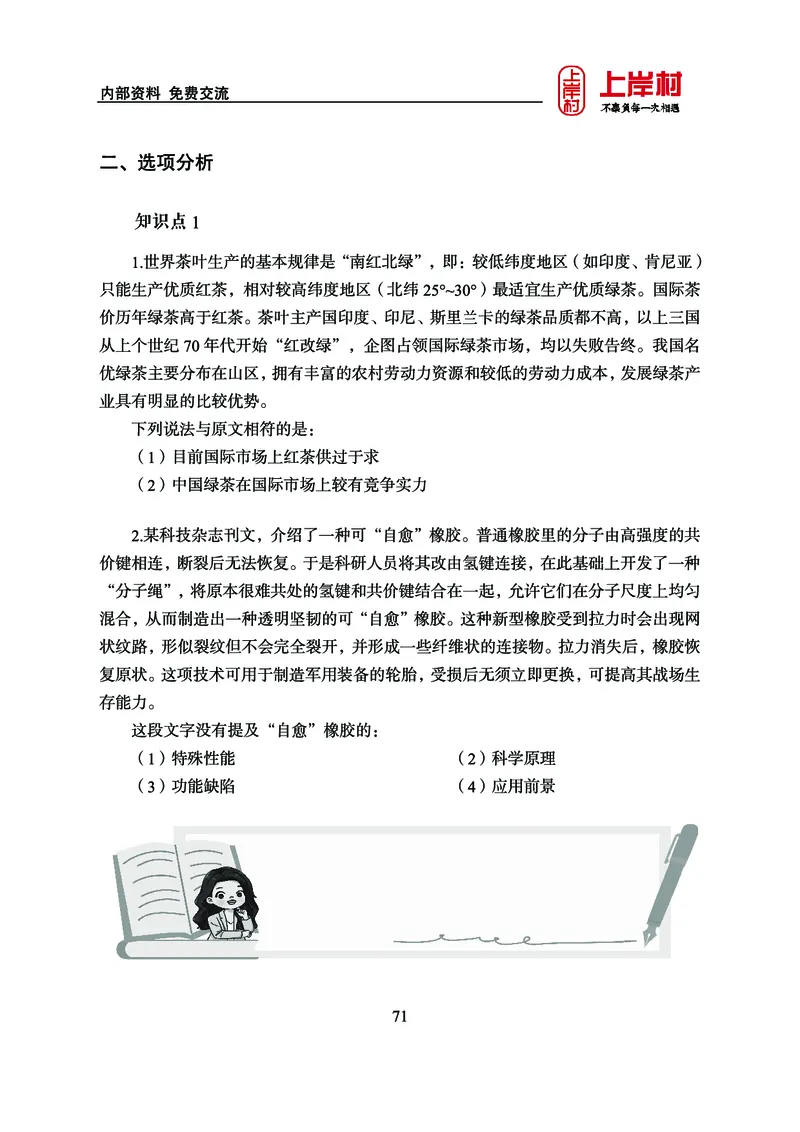 内部资料 免费交流

上岸村
上岸村
不辜负每一次相遇

二、选项分析

知识点 1

1.世界茶叶生产的基本规律是“南红北绿”，即：较低纬度地区（如印度、肯尼亚）只能生产优质红茶，相对较高纬度地区（北纬 25°~30°）最适宜生产优质绿茶。国际茶价历年绿茶高于红茶。茶叶主产国印度、印尼、斯里兰卡的绿茶品质都不高，以上三国从上个世纪 70 年代开始“红改绿”，企图占领国际绿茶市场，均以失败告终。我国名优绿茶主要分布在山区，拥有丰富的农村劳动力资源和较低的劳动力成本，发展绿茶产业具有明显的比较优势。

下列说法与原文相符的是：

（1）目前国际市场上红茶供过于求

（2）中国绿茶在国际市场上较有竞争实力

2.某科技杂志刊文，介绍了一种可“自愈”橡胶。普通橡胶里的分子由高强度的共价键相连，断裂后无法恢复。于是科研人员将其改由氢键连接，在此基础上开发了一种“分子绳”，将原本很难共处的氢键和共价键结合在一起，允许它们在分子尺度上均匀混合，从而制造出一种透明坚韧的可“自愈”橡胶。这种新型橡胶受到拉力时会出现网状纹路，形似裂纹但不会完全裂开，并形成一些纤维状的连接物。拉力消失后，橡胶恢复原状。这项技术可用于制造军用装备的轮胎，受损后无须立即更换，可提高其战场生存能力。

这段文字没有提及“自愈”橡胶的：

（1）特殊性能
（2）科学原理
（3）功能缺陷
（4）应用前景

71